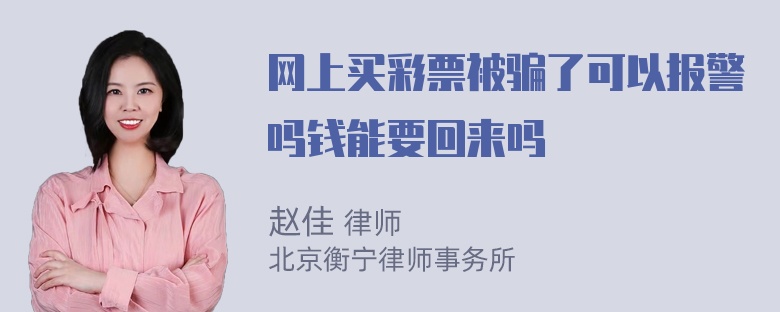 网上买彩票被骗了可以报警吗钱能要回来吗

赵佳 律师
北京衡宁律师事务所